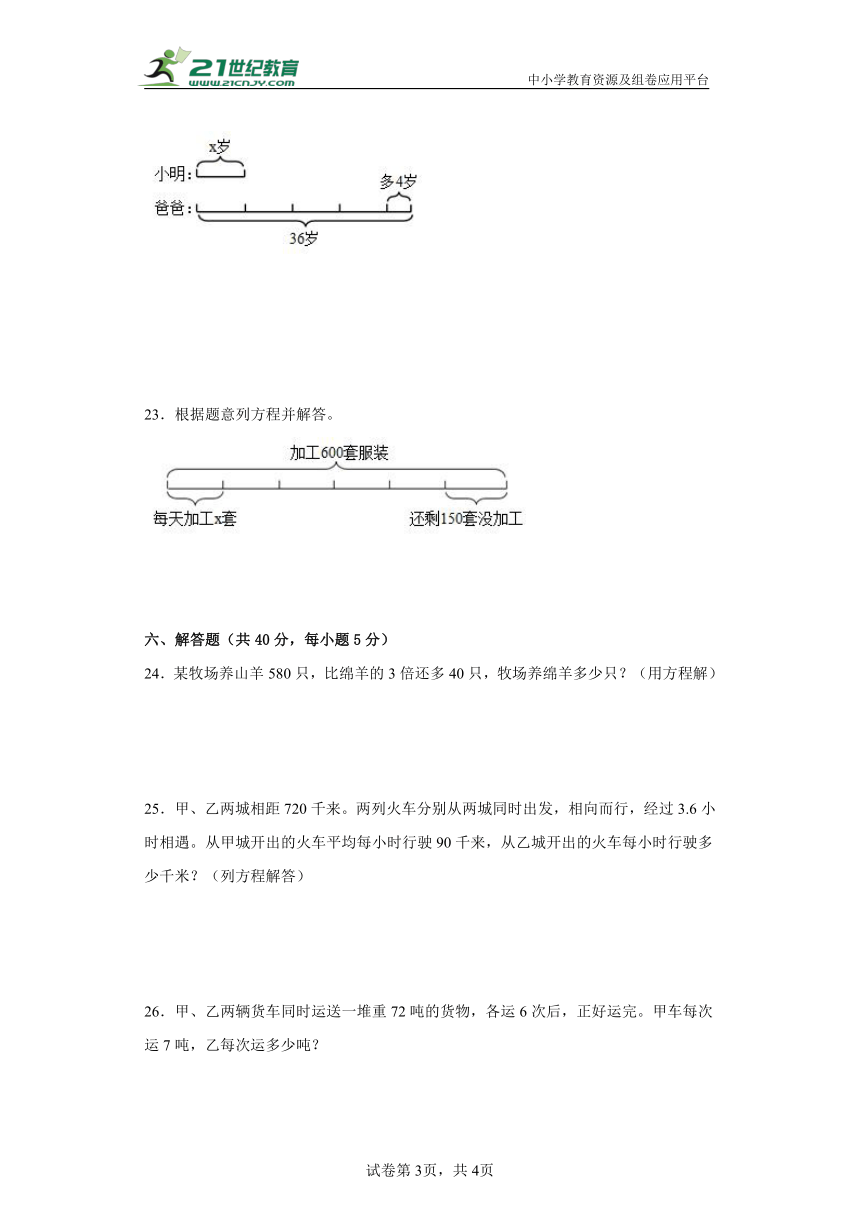 21世纪教育
www.21cnjy.com
中小学教育资源及组卷应用平台

x岁
小明：
多4岁
爸爸：
36岁

23．根据题意列方程并解答。

加工600套服装
每天加工x套
还剩150套没加工

六、解答题（共40分，每小题5分）

24．某牧场养山羊580只，比绵羊的3倍还多40只，牧场养绵羊多少只？（用方程解）

25．甲、乙两城相距720千米。两列火车分别从两城同时出发，相向而行，经过3.6小时相遇。从甲城开出的火车平均每小时行驶90千米，从乙城开出的火车每小时行驶多少千米？（列方程解答）

26．甲、乙两辆货车同时运送一堆重72吨的货物，各运6次后，正好运完。甲车每次运7吨，乙每次运多少吨？

试卷第3页，共4页